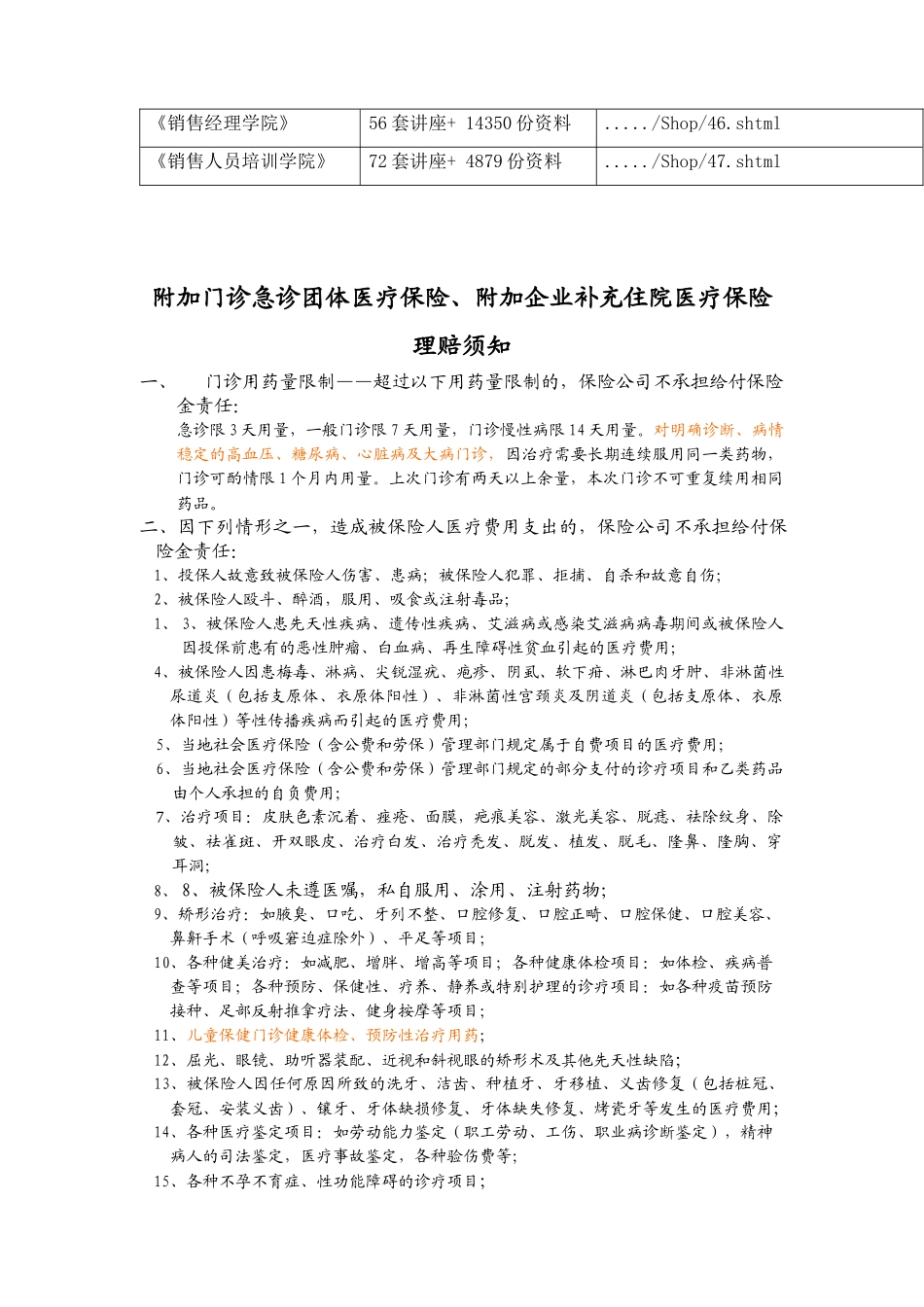 | 《销售经理学院》 | 56套讲座+ 14350份资料 | ...../Shop/46.shtml |
|---|---|---|
| 《销售人员培训学院》 | 72套讲座+ 4879份资料 | ...../Shop/47.shtml |

附加门诊急诊团体医疗保险、附加企业补充住院医疗保险

理赔须知

一、 门诊用药量限制——超过以下用药量限制的，保险公司不承担给付保险金责任：

急诊限3天用量，一般门诊限7天用量，门诊慢性病限14天用量。对明确诊断、病情稳定的高血压、糖尿病、心脏病及大病门诊，因治疗需要长期连续服用同一类药物，门诊可酌情限1个月内用量。上次门诊有两天以上余量，本次门诊不可重复续用相同药品。

二、因下列情形之一，造成被保险人医疗费用支出的，保险公司不承担给付保险金责任：

1、投保人故意致被保险人伤害、患病；被保险人犯罪、拒捕、自杀和故意自伤；

2、被保险人殴斗、醉酒，服用、吸食或注射毒品；

1、 3、被保险人患先天性疾病、遗传性疾病、艾滋病或感染艾滋病病毒期间或被保险人因投保前患有的恶性肿瘤、白血病、再生障碍性贫血引起的医疗费用；

4、被保险人因患梅毒、淋病、尖锐湿疣、疱疹、阴虱、软下疳、淋巴肉牙肿、非淋菌性尿道炎（包括支原体、衣原体阳性）、非淋菌性宫颈炎及阴道炎（包括支原体、衣原体阳性）等性传播疾病而引起的医疗费用；

5、当地社会医疗保险（含公费和劳保）管理部门规定属于自费项目的医疗费用；

6、当地社会医疗保险（含公费和劳保）管理部门规定的部分支付的诊疗项目和乙类药品由个人承担的自负费用；

7、治疗项目：皮肤色素沉着、痤疮、面膜，疤痕美容、激光美容、脱痣、祛除纹身、除皱、祛雀斑、开双眼皮、治疗白发、治疗秃发、脱发、植发、脱毛、隆鼻、隆胸、穿耳洞；

8、 8、被保险人未遵医嘱，私自服用、涂用、注射药物；

9、矫形治疗：如腋臭、口吃、牙列不整、口腔修复、口腔正畸、口腔保健、口腔美容、鼻鼾手术（呼吸窘迫症除外）、平足等项目；

10、各种健美治疗：如减肥、增胖、增高等项目；各种健康体检项目：如体检、疾病普查等项目；各种预防、保健性、疗养、静养或特别护理的诊疗项目：如各种疫苗预防接种、足部反射推拿疗法、健身按摩等项目；

11、儿童保健门诊健康体检、预防性治疗用药；

12、屈光、眼镜、助听器装配、近视和斜视眼的矫形术及其他先天性缺陷；

13、被保险人因任何原因所致的洗牙、洁齿、种植牙、牙移植、义齿修复（包括桩冠、套冠、安装义齿）、镶牙、牙体缺损修复、牙体缺失修复、烤瓷牙等发生的医疗费用；

14、各种医疗鉴定项目：如劳动能力鉴定（职工劳动、工伤、职业病诊断鉴定），精神病人的司法鉴定，医疗事故鉴定，各种验伤费等；

15、各种不孕不育症、性功能障碍的诊疗项目；